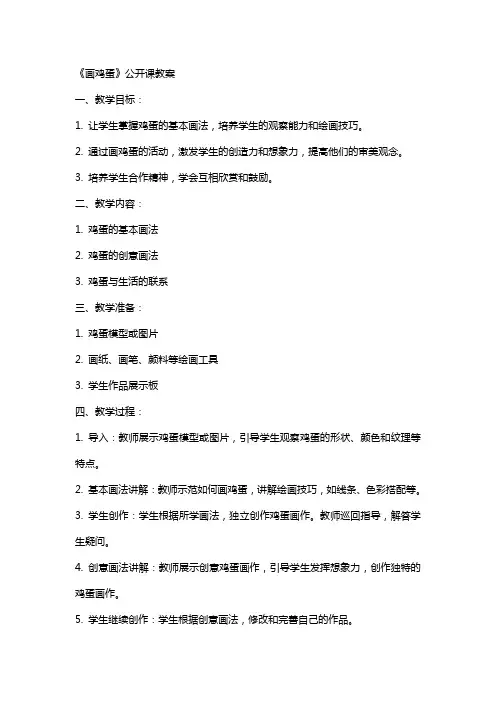 《画鸡蛋》公开课教案

一、教学目标：

1. 让学生掌握鸡蛋的基本画法，培养学生的观察能力和绘画技巧。

2. 通过画鸡蛋的活动，激发学生的创造力和想象力，提高他们的审美观念。

3. 培养学生合作精神，学会互相欣赏和鼓励。

二、教学内容：

1. 鸡蛋的基本画法

2. 鸡蛋的创意画法

3. 鸡蛋与生活的联系

三、教学准备：

1. 鸡蛋模型或图片

2. 画纸、画笔、颜料等绘画工具

3. 学生作品展示板

四、教学过程：

1. 导入：教师展示鸡蛋模型或图片，引导学生观察鸡蛋的形状、颜色和纹理等特点。

2. 基本画法讲解：教师示范如何画鸡蛋，讲解绘画技巧，如线条、色彩搭配等。

3. 学生创作：学生根据所学画法，独立创作鸡蛋画作。教师巡回指导，解答学生疑问。

4. 创意画法讲解：教师展示创意鸡蛋画作，引导学生发挥想象力，创作独特的鸡蛋画作。

5. 学生继续创作：学生根据创意画法，修改和完善自己的作品。